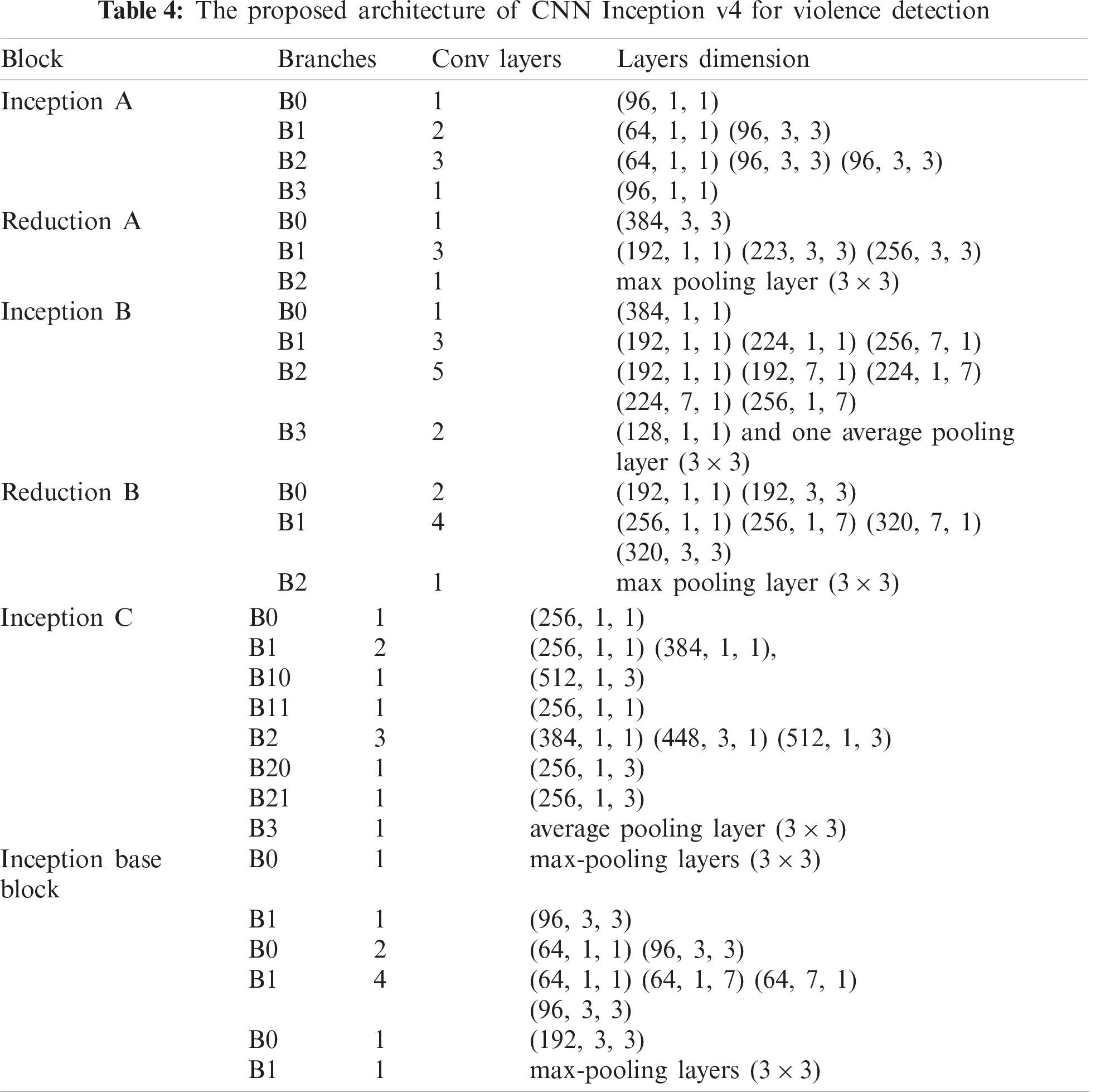 **Table 4:** The proposed architecture of CNN Inception v4 for violence detection

| Block | Branches | Conv layers | Layers dimension |
|---|---|---|---|
| Inception A | B0 | 1 | (96, 1, 1) |
| | B1 | 2 | (64, 1, 1) (96, 3, 3) |
| | B2 | 3 | (64, 1, 1) (96, 3, 3) (96, 3, 3) |
| | B3 | 1 | (96, 1, 1) |
| Reduction A | B0 | 1 | (384, 3, 3) |
| | B1 | 3 | (192, 1, 1) (223, 3, 3) (256, 3, 3) |
| | B2 | 1 | max pooling layer $(3 \times 3)$ |
| Inception B | B0 | 1 | (384, 1, 1) |
| | B1 | 3 | (192, 1, 1) (224, 1, 1) (256, 7, 1) |
| | B2 | 5 | (192, 1, 1) (192, 7, 1) (224, 1, 7) (224, 7, 1) (256, 1, 7) |
| | B3 | 2 | (128, 1, 1) and one average pooling layer $(3 \times 3)$ |
| Reduction B | B0 | 2 | (192, 1, 1) (192, 3, 3) |
| | B1 | 4 | (256, 1, 1) (256, 1, 7) (320, 7, 1) (320, 3, 3) |
| | B2 | 1 | max pooling layer $(3 \times 3)$ |
| Inception C | B0 | 1 | (256, 1, 1) |
| | B1 | 2 | (256, 1, 1) (384, 1, 1), |
| | B10 | 1 | (512, 1, 3) |
| | B11 | 1 | (256, 1, 1) |
| | B2 | 3 | (384, 1, 1) (448, 3, 1) (512, 1, 3) |
| | B20 | 1 | (256, 1, 3) |
| | B21 | 1 | (256, 1, 3) |
| | B3 | 1 | average pooling layer $(3 \times 3)$ |
| Inception base block | B0 | 1 | max-pooling layers $(3 \times 3)$ |
| | B1 | 1 | (96, 3, 3) |
| | B0 | 2 | (64, 1, 1) (96, 3, 3) |
| | B1 | 4 | (64, 1, 1) (64, 1, 7) (64, 7, 1) (96, 3, 3) |
| | B0 | 1 | (192, 3, 3) |
| | B1 | 1 | max-pooling layers $(3 \times 3)$ |